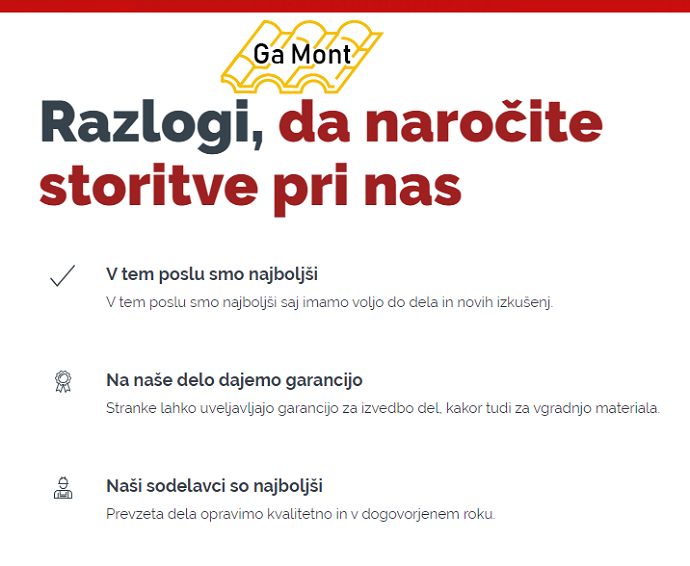 Ga Mont

Razlogi, da naročite storitve pri nas

V tem poslu smo najboljši

V tem poslu smo najboljši saj imamo voljo do dela in novih izkušenj.

Na naše delo dajemo garancijo

Stranke lahko uveljavljajo garancijo za izvedbo del, kakor tudi za vgradnjo materiala.

Naši sodelavci so najboljši

Prevzeta dela opravimo kvalitetno in v dogovorjenem roku.